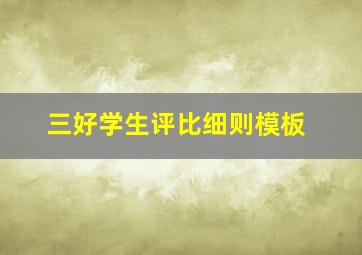 三好学生评比细则模板